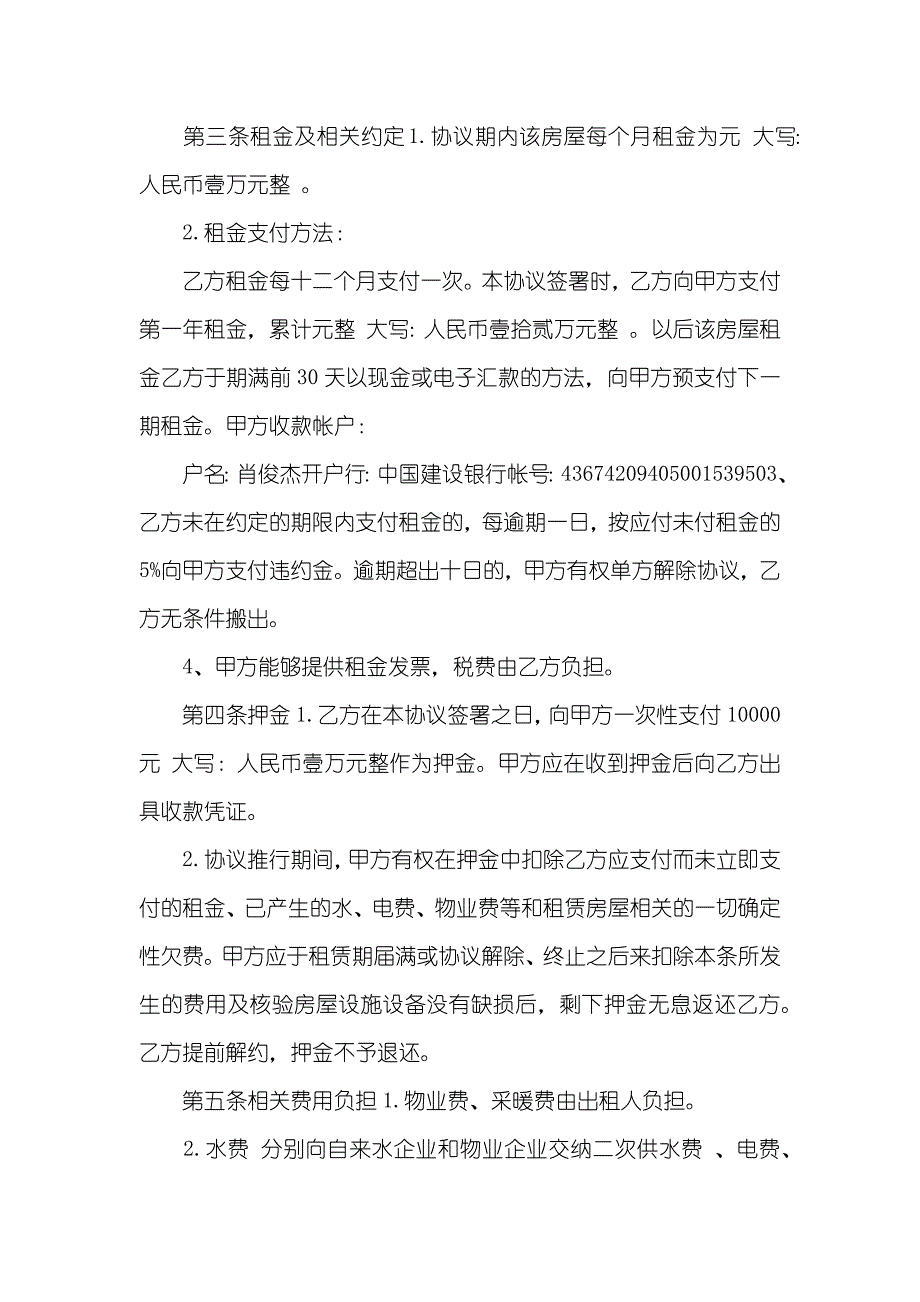 第三条租金及相关约定 1. 协议期内该房屋每个月租金为元 大写: 人民币壹万元整 。

2. 租金支付方法:

乙方租金每十二个月支付一次。本协议签署时，乙方向甲方支付第一年租金，累计元整 大写: 人民币壹拾贰万元整 。以后该房屋租金乙方于期满前 30 天以现金或电子汇款的方法，向甲方预支付下一期租金。甲方收款帐户:

户名: 肖俊杰开户行: 中国建设银行帐号: 4367420940500153950З、乙方未在约定的期限内支付租金的，每逾期一日，按应付未付租金的 5%向甲方支付违约金。逾期超出十日的，甲方有权单方解除协议，乙方无条件搬出。

4、甲方能够提供租金发票，税费由乙方负担。

第四条押金 1. 乙方在本协议签署之日，向甲方一次性支付 10000 元 大写: 人民币壹万元整作为押金。甲方应在收到押金后向乙方出具收款凭证。

2. 协议推行期间，甲方有权在押金中扣除乙方应支付而未立即支付的租金、已产生的水、电费、物业费等和租赁房屋相关的一切确定性欠费。甲方应于租赁期届满或协议解除、终止之后来扣除本条所发生的费用及核验房屋设施设备没有缺损后，剩下押金无息返还乙方。乙方提前解约，押金不予退还。

第五条相关费用负担 1. 物业费、采暖费由出租人负担。

2. 水费 分别向自来水企业和物业企业交纳二次供水费 、电费、